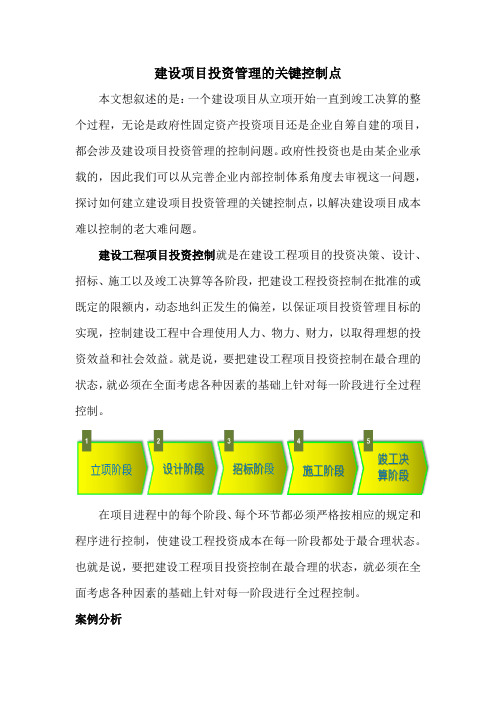 建设项目投资管理的关键控制点

本文想叙述的是：一个建设项目从立项开始一直到竣工决算的整个过程，无论是政府性固定资产投资项目还是企业自筹自建的项目，都会涉及建设项目投资管理的控制问题。政府性投资也是由某企业承载的，因此我们可以从完善企业内部控制体系角度去审视这一问题，探讨如何建立建设项目投资管理的关键控制点，以解决建设项目成本难以控制的老大难问题。

建设工程项目投资控制就是在建设工程项目的投资决策、设计、招标、施工以及竣工决算等各阶段，把建设工程投资控制在批准的或既定的限额内，动态地纠正发生的偏差，以保证项目投资管理目标的实现，控制建设工程中合理使用人力、物力、财力，以取得理想的投资效益和社会效益。就是说，要把建设工程项目投资控制在最合理的状态，就必须在全面考虑各种因素的基础上针对每一阶段进行全过程控制。

1 立项阶段 2 设计阶段 3 招标阶段 4 施工阶段 5 竣工决算阶段

在项目进程中的每个阶段、每个环节都必须严格按相应的规定和程序进行控制，使建设工程投资成本在每一阶段都处于最合理状态。也就是说，要把建设工程项目投资控制在最合理的状态，就必须在全面考虑各种因素的基础上针对每一阶段进行全过程控制。

案例分析